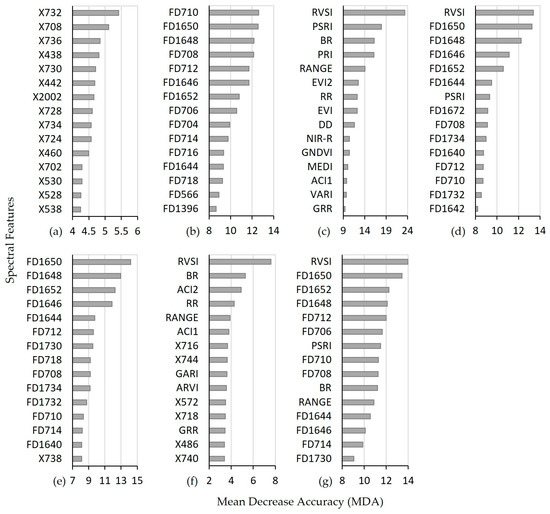 Spectral Features

X732
X708
X736
X438
X730
X442
X2002
X728
X734
X724
X460
X702
X530
X528
X538
(a) 4 4.5 5 5.5 6

FD710
FD1650
FD1648
FD708
FD712
FD1646
FD1652
FD706
FD704
FD714
FD716
FD1644
FD718
FD566
FD1396
(b) 8 10 12 14

RVSI
PSRI
BR
PRI
RANGE
EVI2
RR
EVI
DD
NIR-R
GNDVI
MEDI
ACI1
VARI
GRR
(c) 9 14 19 24

RVSI
FD1650
FD1648
FD1646
FD1652
FD1644
PSRI
FD1672
FD708
FD1734
FD1640
FD712
FD710
FD1732
FD1642
(d) 8 10 12 14

FD1650
FD1648
FD1652
FD1646
FD1644
FD712
FD1730
FD718
FD708
FD1734
FD1732
FD710
FD714
FD1640
X738
(e) 7 9 11 13 15

RVSI
BR
ACI2
RR
RANGE
ACI1
X716
X744
GARI
ARVI
X572
X718
GRR
X486
X740
(f) 2 4 6 8

RVSI
FD1650
FD1652
FD1648
FD712
FD706
PSRI
FD710
FD708
BR
RANGE
FD1644
FD1646
FD714
FD1730
(g) 8 10 12 14

Mean Decrease Accuracy (MDA)